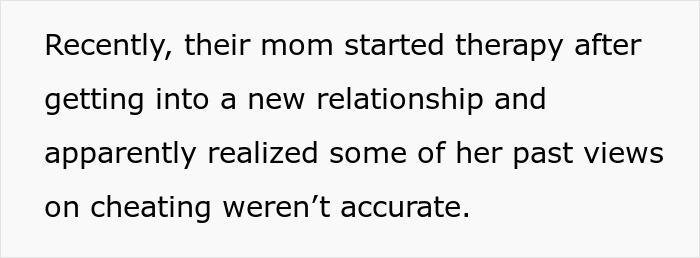 Recently, their mom started therapy after getting into a new relationship and apparently realized some of her past views on cheating weren’t accurate.